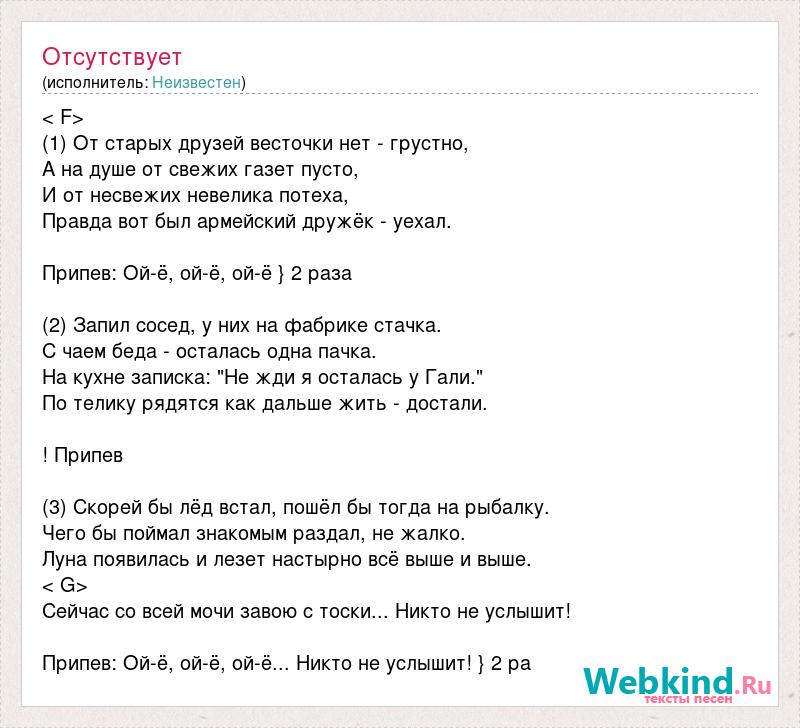 Отсутствует
(исполнитель: Неизвестен)

< F>
(1) От старых друзей весточки нет - грустно,
А на душе от свежих газет пусто,
И от несвежих невелика потеха,
Правда вот был армейский дружёк - уехал.

Припев: Ой-ё, ой-ё, ой-ё } 2 раза

(2) Запил сосед, у них на фабрике стачка.
С чаем беда - осталась одна пачка.
На кухне записка: "Не жди я осталась у Гали."
По телику рядятся как дальше жить - достали.

! Припев

(3) Скорей бы лёд встал, пошёл бы тогда на рыбалку.
Чего бы поймал знакомым раздал, не жалко.
Луна появилась и лезет настырно всё выше и выше.
< G>
Сейчас со всей мочи завою с тоски... Никто не услышит!

Припев: Ой-ё, ой-ё, ой-ё... Никто не услышит! } 2 ра

Webkind.Ru
тексты песен